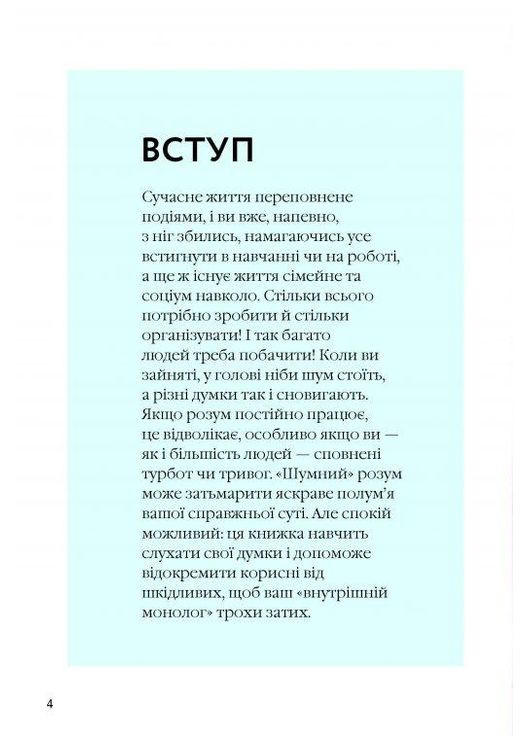 ВСТУП

Сучасне життя переповнене подіями, і ви вже, напевно, з ніг збились, намагаючись усе встигнути в навчанні чи на роботі, а ще ж існує життя сімейне та соціум навколо. Стільки всього потрібно зробити й стільки організувати! І так багато людей треба побачити! Коли ви зайняті, у голові ніби шум стоїть, а різні думки так і сновигають. Якщо розум постійно працює, це відволікає, особливо якщо ви — як і більшість людей — сповнені турбот чи тривог. «Шумний» розум може затьмарити яскраве полум'я вашої справжньої суті. Але спокій можливий: ця книжка навчить слухати свої думки і допоможе відокремити корисні від шкідливих, щоб ваш «внутрішній монолог» трохи затих.

4